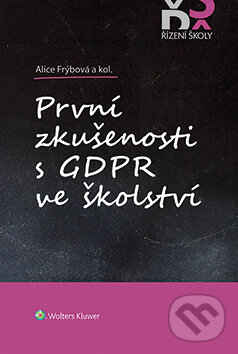 ŘÍZENÍ ŠKOLY

Alice Frýbová a kol.

První zkušenosti s GDPR ve školství

Wolters Kluwer